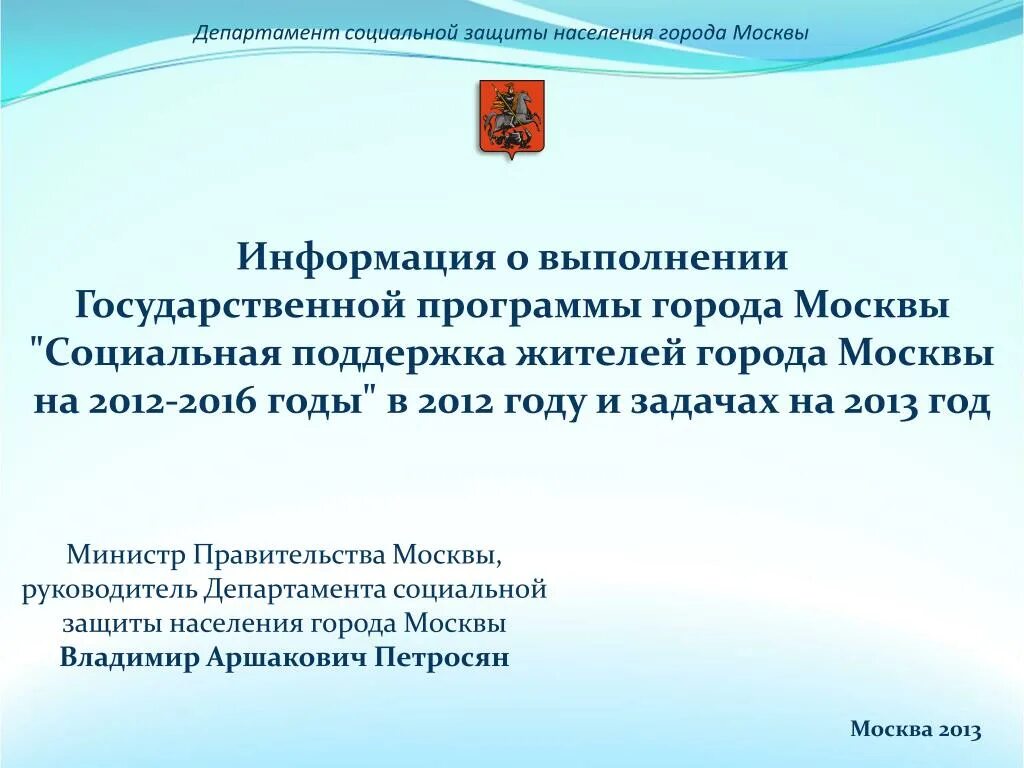 Департамент социальной защиты населения города Москвы

Информация о выполнении Государственной программы города Москвы "Социальная поддержка жителей города Москвы на 2012-2016 годы" в 2012 году и задачах на 2013 год

Министр Правительства Москвы, руководитель Департамента социальной защиты населения города Москвы
Владимир Аршакович Петросян

Москва 2013